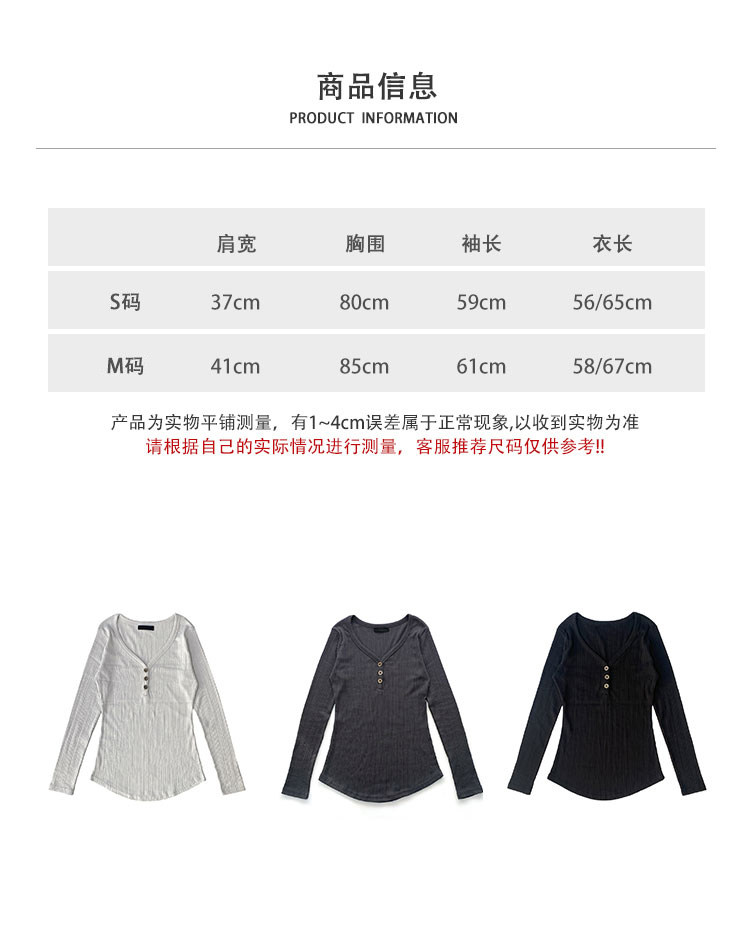 商品信息
PRODUCT INFORMATION

|  | 肩宽 | 胸围 | 袖长 | 衣长 |
|---|---|---|---|---|
| S码 | 37cm | 80cm | 59cm | 56/65cm |
| M码 | 41cm | 85cm | 61cm | 58/67cm |

产品为实物平铺测量，有1~4cm误差属于正常现象,以收到实物为准
请根据自己的实际情况进行测量，客服推荐尺码仅供参考!!